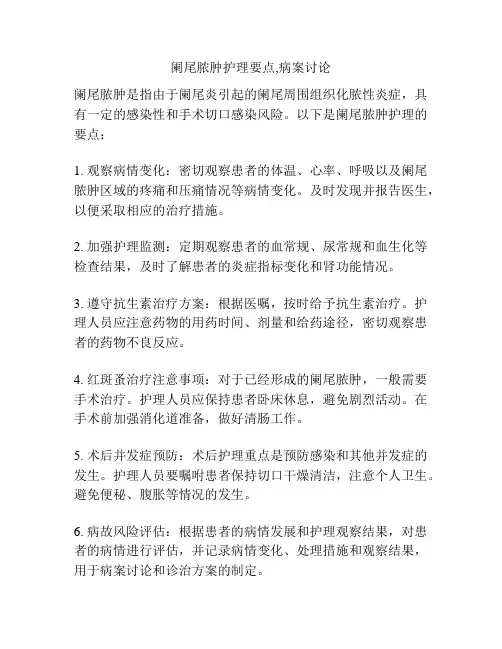 阑尾脓肿护理要点,病案讨论

阑尾脓肿是指由于阑尾炎引起的阑尾周围组织化脓性炎症，具有一定的感染性和手术切口感染风险。以下是阑尾脓肿护理的要点：

1. 观察病情变化：密切观察患者的体温、心率、呼吸以及阑尾脓肿区域的疼痛和压痛情况等病情变化。及时发现并报告医生，以便采取相应的治疗措施。

2. 加强护理监测：定期观察患者的血常规、尿常规和血生化等检查结果，及时了解患者的炎症指标变化和肾功能情况。

3. 遵守抗生素治疗方案：根据医嘱，按时给予抗生素治疗。护理人员应注意药物的用药时间、剂量和给药途径，密切观察患者的药物不良反应。

4. 红斑蚤治疗注意事项：对于已经形成的阑尾脓肿，一般需要手术治疗。护理人员应保持患者卧床休息，避免剧烈活动。在手术前加强消化道准备，做好清肠工作。

5. 术后并发症预防：术后护理重点是预防感染和其他并发症的发生。护理人员要嘱咐患者保持切口干燥清洁，注意个人卫生。避免便秘、腹胀等情况的发生。

6. 病故风险评估：根据患者的病情发展和护理观察结果，对患者的病情进行评估，并记录病情变化、处理措施和观察结果，用于病案讨论和诊治方案的制定。